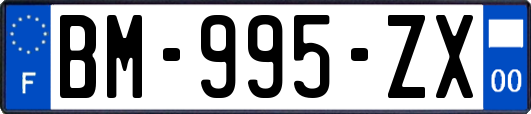 F

BM-995-ZX

00